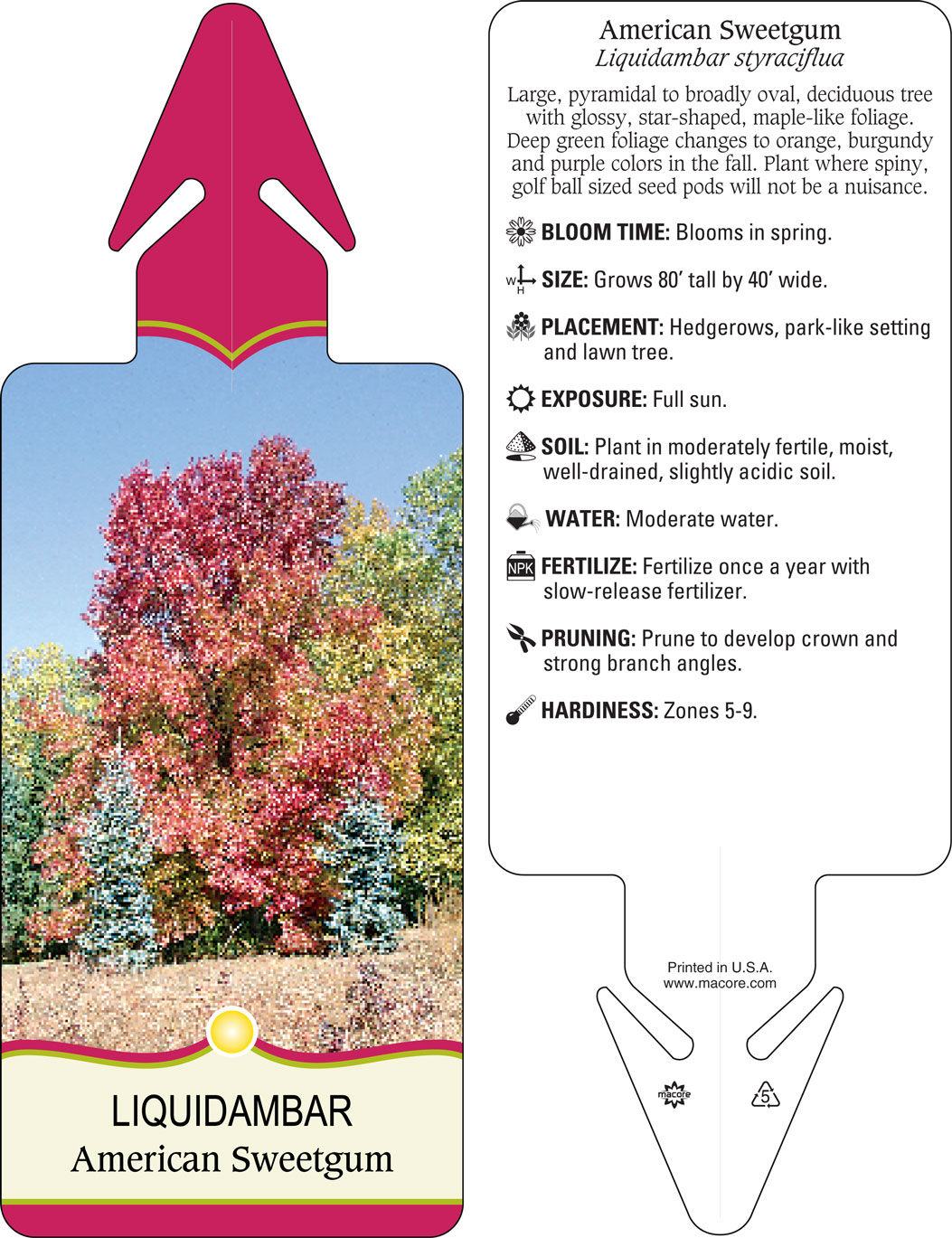 LIQUIDAMBAR
American Sweetgum

American Sweetgum
Liquidambar styraciflua

Large, pyramidal to broadly oval, deciduous tree with glossy, star-shaped, maple-like foliage. Deep green foliage changes to orange, burgundy and purple colors in the fall. Plant where spiny, golf ball sized seed pods will not be a nuisance.

BLOOM TIME: Blooms in spring.

W H SIZE: Grows 80' tall by 40' wide.

PLACEMENT: Hedgerows, park-like setting and lawn tree.

EXPOSURE: Full sun.

SOIL: Plant in moderately fertile, moist, well-drained, slightly acidic soil.

WATER: Moderate water.

NPK FERTILIZE: Fertilize once a year with slow-release fertilizer.

PRUNING: Prune to develop crown and strong branch angles.

HARDINESS: Zones 5-9.

Printed in U.S.A.
www.macore.com

macore

5